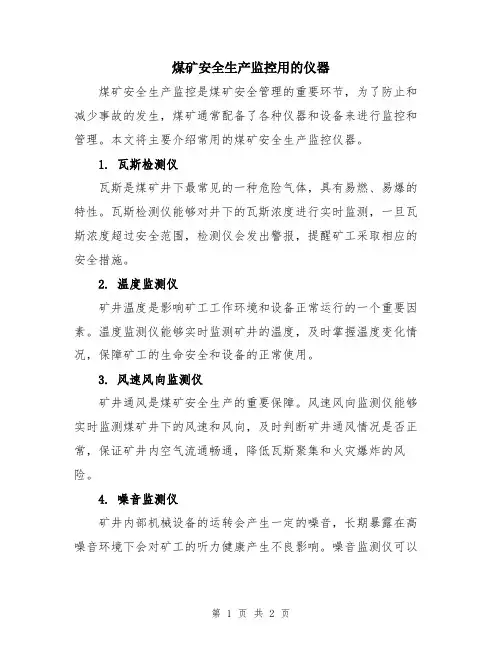 煤矿安全生产监控用的仪器

煤矿安全生产监控是煤矿安全管理的重要环节，为了防止和减少事故的发生，煤矿通常配备了各种仪器和设备来进行监控和管理。本文将主要介绍常用的煤矿安全生产监控仪器。

1. 瓦斯检测仪

瓦斯是煤矿井下最常见的一种危险气体，具有易燃、易爆的特性。瓦斯检测仪能够对井下的瓦斯浓度进行实时监测，一旦瓦斯浓度超过安全范围，检测仪会发出警报，提醒矿工采取相应的安全措施。

2. 温度监测仪

矿井温度是影响矿工工作环境和设备正常运行的一个重要因素。温度监测仪能够实时监测矿井的温度，及时掌握温度变化情况，保障矿工的生命安全和设备的正常使用。

3. 风速风向监测仪

矿井通风是煤矿安全生产的重要保障。风速风向监测仪能够实时监测煤矿井下的风速和风向，及时判断矿井通风情况是否正常，保证矿井内空气流通畅通，降低瓦斯聚集和火灾爆炸的风险。

4. 噪音监测仪

矿井内部机械设备的运转会产生一定的噪音，长期暴露在高噪音环境下会对矿工的听力健康产生不良影响。噪音监测仪可以

第 1 页 共 2 页